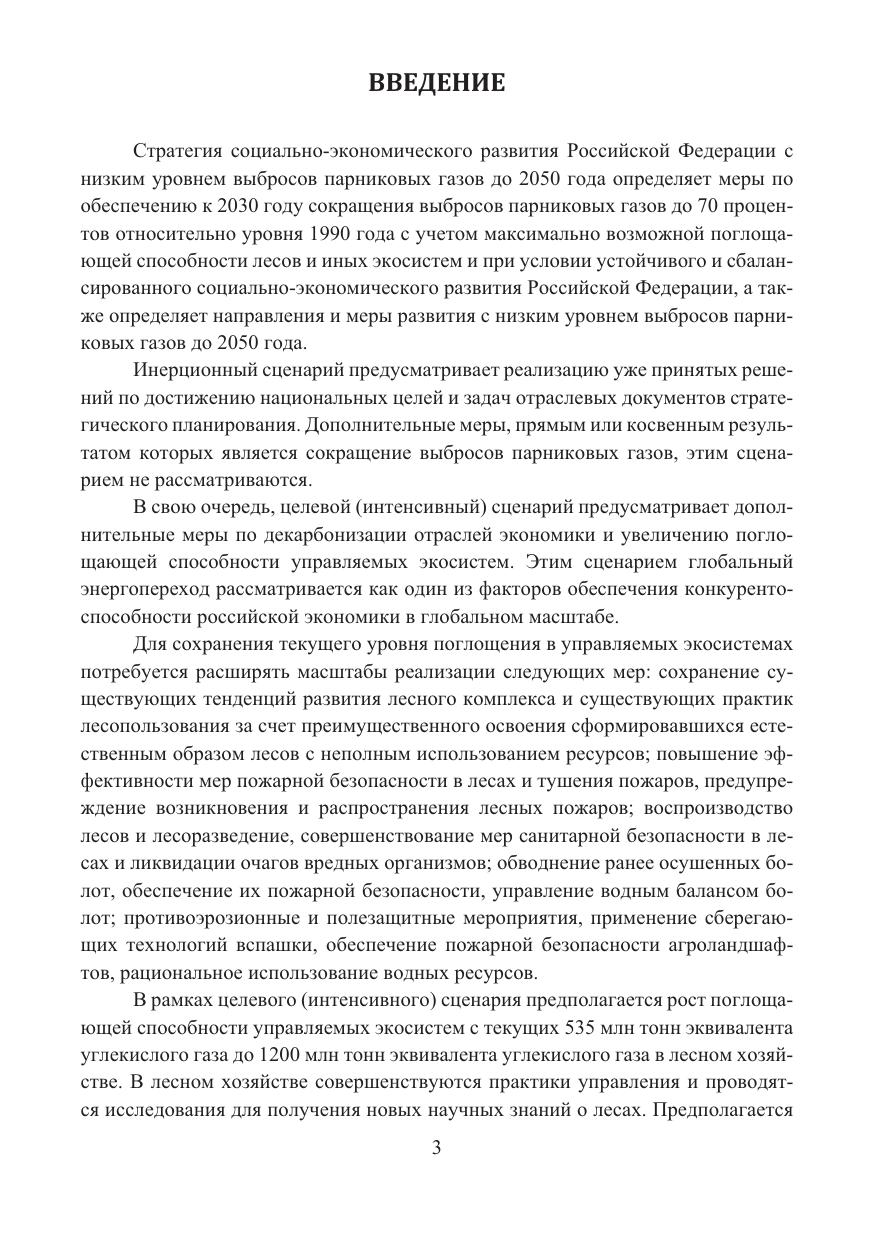 ВВЕДЕНИЕ

Стратегия социально-экономического развития Российской Федерации с низким уровнем выбросов парниковых газов до 2050 года определяет меры по обеспечению к 2030 году сокращения выбросов парниковых газов до 70 процентов относительно уровня 1990 года с учетом максимально возможной поглощающей способности лесов и иных экосистем и при условии устойчивого и сбалансированного социально-экономического развития Российской Федерации, а также определяет направления и меры развития с низким уровнем выбросов парниковых газов до 2050 года.

Инерционный сценарий предусматривает реализацию уже принятых решений по достижению национальных целей и задач отраслевых документов стратегического планирования. Дополнительные меры, прямым или косвенным результатом которых является сокращение выбросов парниковых газов, этим сценарием не рассматриваются.

В свою очередь, целевой (интенсивный) сценарий предусматривает дополнительные меры по декарбонизации отраслей экономики и увеличению поглощающей способности управляемых экосистем. Этим сценарием глобальный энергопереход рассматривается как один из факторов обеспечения конкурентоспособности российской экономики в глобальном масштабе.

Для сохранения текущего уровня поглощения в управляемых экосистемах потребуется расширять масштабы реализации следующих мер: сохранение существующих тенденций развития лесного комплекса и существующих практик лесопользования за счет преимущественного освоения сформировавшихся естественным образом лесов с неполным использованием ресурсов; повышение эффективности мер пожарной безопасности в лесах и тушения пожаров, предупреждение возникновения и распространения лесных пожаров; воспроизводство лесов и лесоразведение, совершенствование мер санитарной безопасности в лесах и ликвидации очагов вредных организмов; обводнение ранее осушенных болот, обеспечение их пожарной безопасности, управление водным балансом болот; противоэрозионные и полезащитные мероприятия, применение сберегающих технологий вспашки, обеспечение пожарной безопасности агроландшафтов, рациональное использование водных ресурсов.

В рамках целевого (интенсивного) сценария предполагается рост поглощающей способности управляемых экосистем с текущих 535 млн тонн эквивалента углекислого газа до 1200 млн тонн эквивалента углекислого газа в лесном хозяйстве. В лесном хозяйстве совершенствуются практики управления и проводятся исследования для получения новых научных знаний о лесах. Предполагается

3